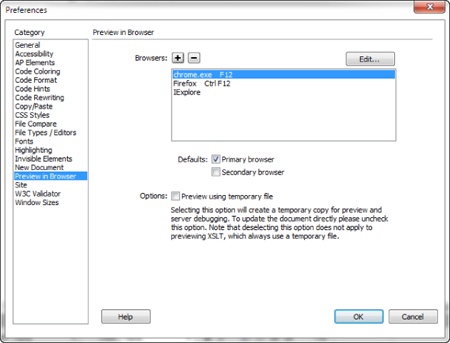 Preferences

Category

General
Accessibility
AP Elements
Code Coloring
Code Format
Code Hints
Code Rewriting
Copy/Paste
CSS Styles
File Compare
File Types / Editors
Fonts
Highlighting
Invisible Elements
New Document
Preview in Browser
Site
W3C Validator
Window Sizes

Preview in Browser

Browsers: + −

Edit...

chrome.exe F12
Firefox Ctrl F12
IExplore

Defaults: Primary browser
Secondary browser

Options: Preview using temporary file

Selecting this option will create a temporary copy for preview and server debugging. To update the document directly please uncheck this option. Note that deselecting this option does not apply to previewing XSLT, which always use a temporary file.

Help

OK

Cancel